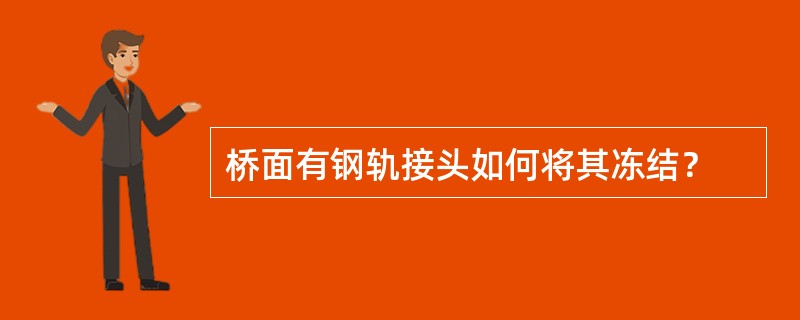 桥面有钢轨接头如何将其冻结？